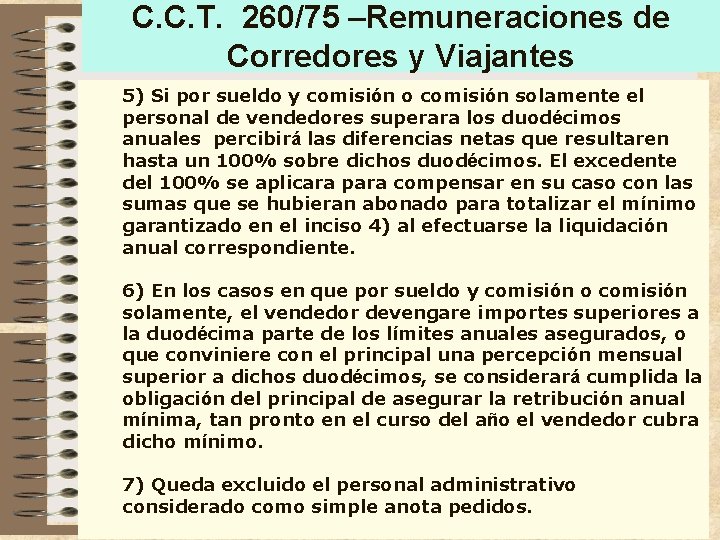 C.C.T. 260/75 –Remuneraciones de Corredores y Viajantes

5) Si por sueldo y comisión o comisión solamente el personal de vendedores superara los duodécimos anuales percibirá las diferencias netas que resultaren hasta un 100% sobre dichos duodécimos. El excedente del 100% se aplicara para compensar en su caso con las sumas que se hubieran abonado para totalizar el mínimo garantizado en el inciso 4) al efectuarse la liquidación anual correspondiente.

6) En los casos en que por sueldo y comisión o comisión solamente, el vendedor devengare importes superiores a la duodécima parte de los límites anuales asegurados, o que conviniere con el principal una percepción mensual superior a dichos duodécimos, se considerará cumplida la obligación del principal de asegurar la retribución anual mínima, tan pronto en el curso del año el vendedor cubra dicho mínimo.

7) Queda excluido el personal administrativo considerado como simple anota pedidos.